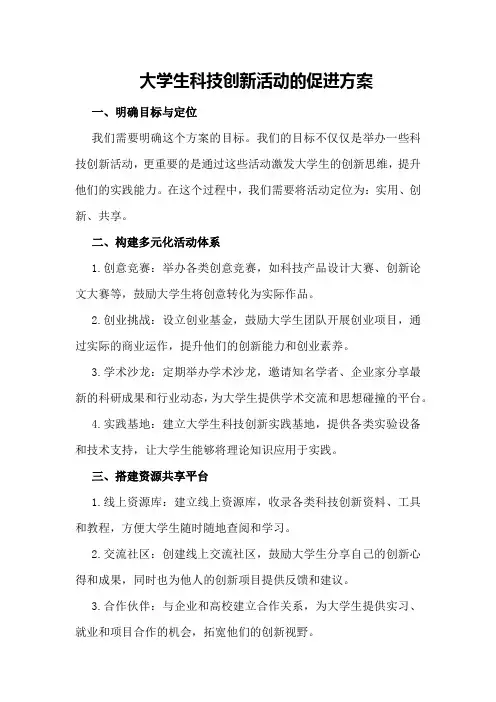 大学生科技创新活动的促进方案

一、明确目标与定位

我们需要明确这个方案的目标。我们的目标不仅仅是举办一些科技创新活动，更重要的是通过这些活动激发大学生的创新思维，提升他们的实践能力。在这个过程中，我们需要将活动定位为：实用、创新、共享。

二、构建多元化活动体系

1.创意竞赛：举办各类创意竞赛，如科技产品设计大赛、创新论文大赛等，鼓励大学生将创意转化为实际作品。

2.创业挑战：设立创业基金，鼓励大学生团队开展创业项目，通过实际的商业运作，提升他们的创新能力和创业素养。

3.学术沙龙：定期举办学术沙龙，邀请知名学者、企业家分享最新的科研成果和行业动态，为大学生提供学术交流和思想碰撞的平台。

4.实践基地：建立大学生科技创新实践基地，提供各类实验设备和技术支持，让大学生能够将理论知识应用于实践。

三、搭建资源共享平台

1.线上资源库：建立线上资源库，收录各类科技创新资料、工具和教程，方便大学生随时随地查阅和学习。

2.交流社区：创建线上交流社区，鼓励大学生分享自己的创新心得和成果，同时也为他人的创新项目提供反馈和建议。

3.合作伙伴：与企业和高校建立合作关系，为大学生提供实习、就业和项目合作的机会，拓宽他们的创新视野。